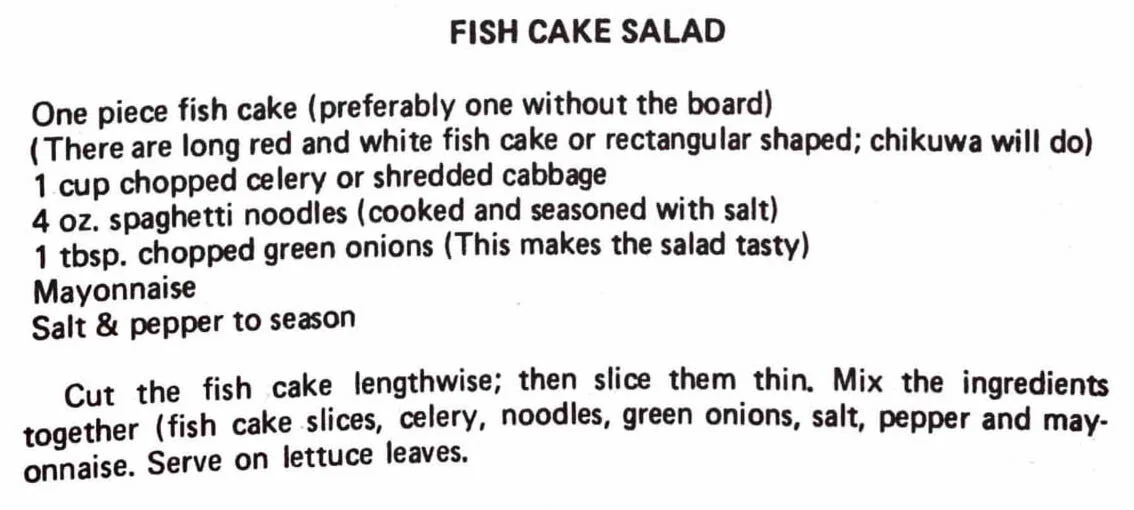 FISH CAKE SALAD

One piece fish cake (preferably one without the board)
(There are long red and white fish cake or rectangular shaped; chikuwa will do)
1 cup chopped celery or shredded cabbage
4 oz. spaghetti noodles (cooked and seasoned with salt)
1 tbsp. chopped green onions (This makes the salad tasty)
Mayonnaise
Salt & pepper to season

Cut the fish cake lengthwise; then slice them thin. Mix the ingredients together (fish cake slices, celery, noodles, green onions, salt, pepper and mayonnaise. Serve on lettuce leaves.